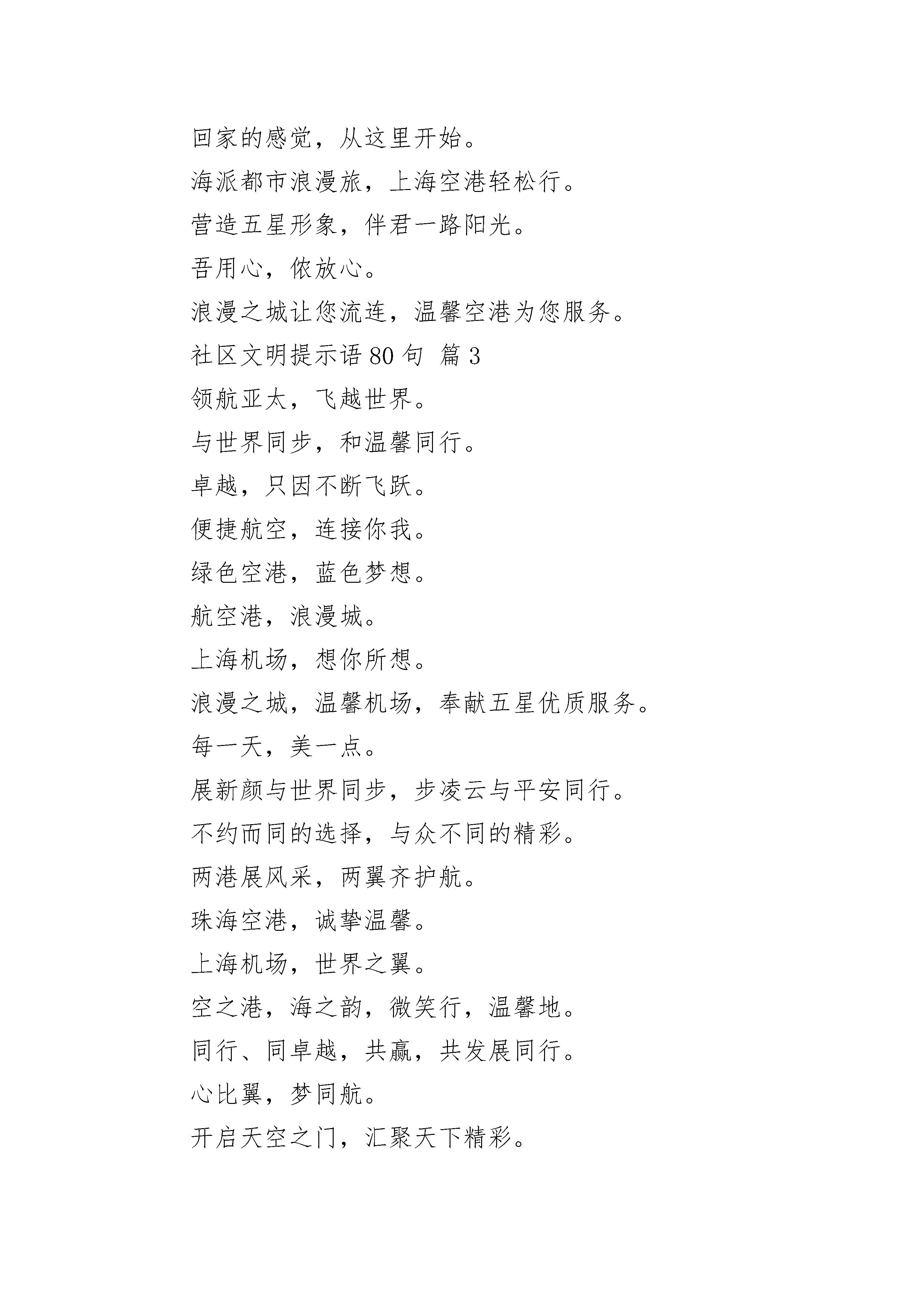 回家的感觉，从这里开始。

海派都市浪漫旅，上海空港轻松行。

营造五星形象，伴君一路阳光。

吾用心，侬放心。

浪漫之城让您流连，温馨空港为您服务。

社区文明提示语 80 句 篇 3

领航亚太，飞越世界。

与世界同步，和温馨同行。

卓越，只因不断飞跃。

便捷航空，连接你我。

绿色空港，蓝色梦想。

航空港，浪漫城。

上海机场，想你所想。

浪漫之城，温馨机场，奉献五星优质服务。

每一天，美一点。

展新颜与世界同步，步凌云与平安同行。

不约而同的选择，与众不同的精彩。

两港展风采，两翼齐护航。

珠海空港，诚挚温馨。

上海机场，世界之翼。

空之港，海之韵，微笑行，温馨地。

同行、同卓越，共赢，共发展同行。

心比翼，梦同航。

开启天空之门，汇聚天下精彩。